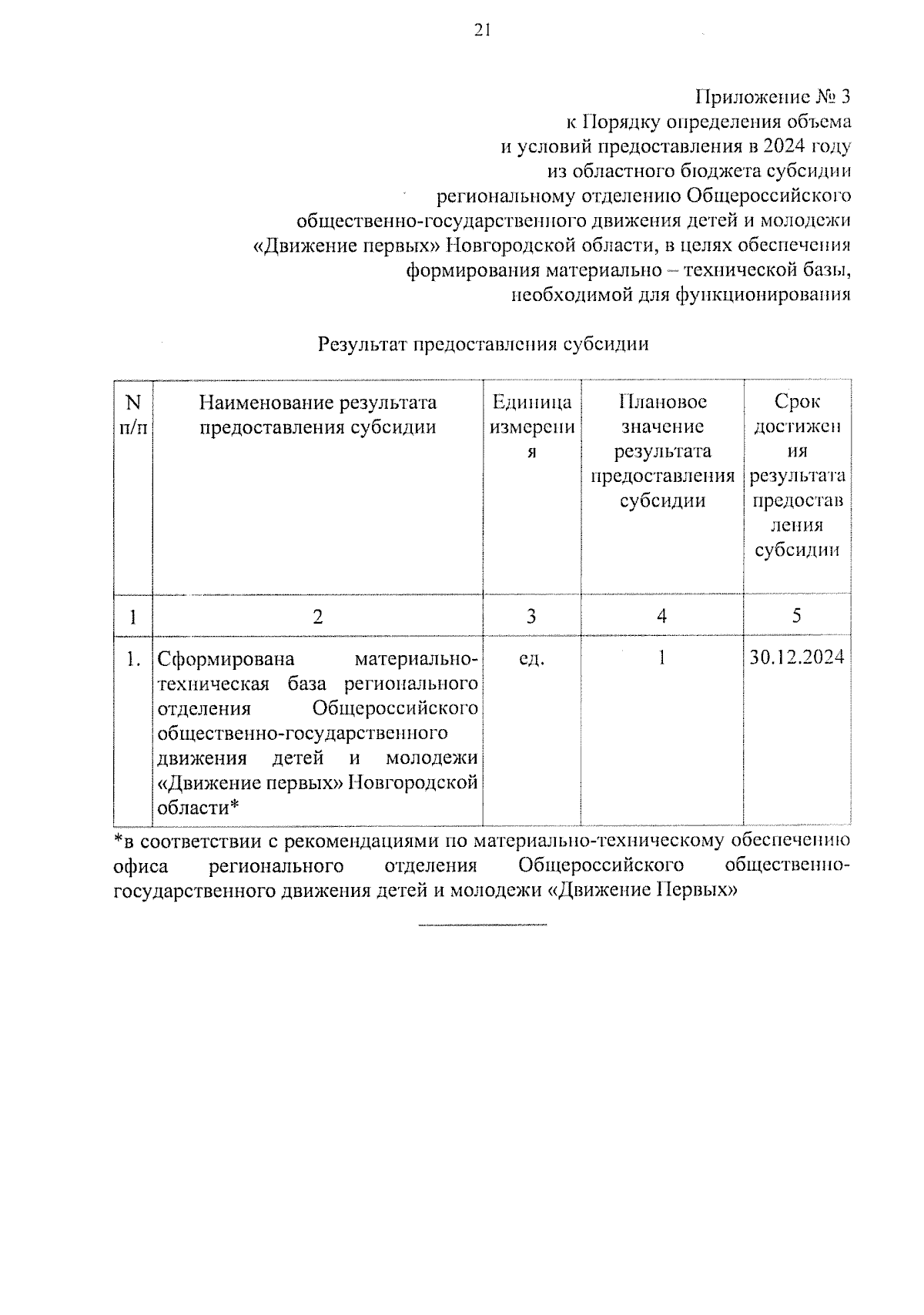 21

Приложение № 3
к Порядку определения объема
и условий предоставления в 2024 году
из областного бюджета субсидии
региональному отделению Общероссийского
общественно-государственного движения детей и молодежи
«Движение первых» Новгородской области, в целях обеспечения
формирования материально – технической базы,
необходимой для функционирования

Результат предоставления субсидии

| N п/п | Наименование результата предоставления субсидии | Единица измерения | Плановое значение результата предоставления субсидии | Срок достижения результата предоставления субсидии |
|---|---|---|---|---|
| 1 | 2 | 3 | 4 | 5 |
| 1. | Сформирована материально-техническая база регионального отделения Общероссийского общественно-государственного движения детей и молодежи «Движение первых» Новгородской области* | ед. | 1 | 30.12.2024 |

*в соответствии с рекомендациями по материально-техническому обеспечению офиса регионального отделения Общероссийского общественно-государственного движения детей и молодежи «Движение Первых»